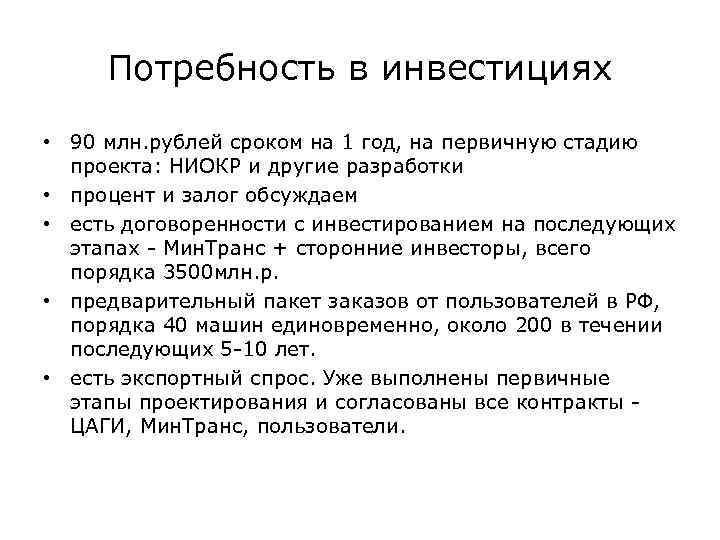 Потребность в инвестициях

• 90 млн.рублей сроком на 1 год, на первичную стадию проекта: НИОКР и другие разработки
• процент и залог обсуждаем
• есть договоренности с инвестированием на последующих этапах - МинТранс + сторонние инвесторы, всего порядка 3500млн.р.
• предварительный пакет заказов от пользователей в РФ, порядка 40 машин единовременно, около 200 в течении последующих 5-10 лет.
• есть экспортный спрос. Уже выполнены первичные этапы проектирования и согласованы все контракты - ЦАГИ, МинТранс, пользователи.